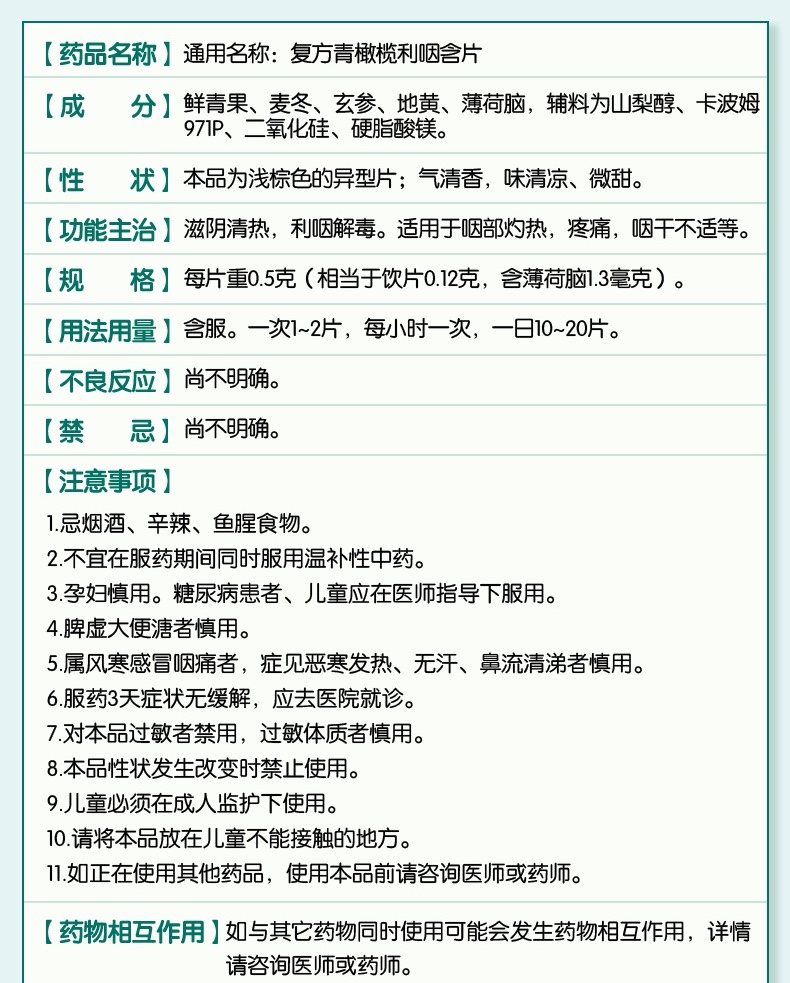 【药品名称】通用名称：复方青橄榄利咽含片

【成　　分】鲜青果、麦冬、玄参、地黄、薄荷脑，辅料为山梨醇、卡波姆971P、二氧化硅、硬脂酸镁。

【性　　状】本品为浅棕色的异型片；气清香，味清凉、微甜。

【功能主治】滋阴清热，利咽解毒。适用于咽部灼热，疼痛，咽干不适等。

【规　　格】每片重0.5克（相当于饮片0.12克，含薄荷脑1.3毫克）。

【用法用量】含服。一次1~2片，每小时一次，一日10~20片。

【不良反应】尚不明确。

【禁　　忌】尚不明确。

【注意事项】

1.忌烟酒、辛辣、鱼腥食物。
2.不宜在服药期间同时服用温补性中药。
3.孕妇慎用。糖尿病患者、儿童应在医师指导下服用。
4.脾虚大便溏者慎用。
5.属风寒感冒咽痛者，症见恶寒发热、无汗、鼻流清涕者慎用。
6.服药3天症状无缓解，应去医院就诊。
7.对本品过敏者禁用，过敏体质者慎用。
8.本品性状发生改变时禁止使用。
9.儿童必须在成人监护下使用。
10.请将本品放在儿童不能接触的地方。
11.如正在使用其他药品，使用本品前请咨询医师或药师。

【药物相互作用】如与其它药物同时使用可能会发生药物相互作用，详情请咨询医师或药师。